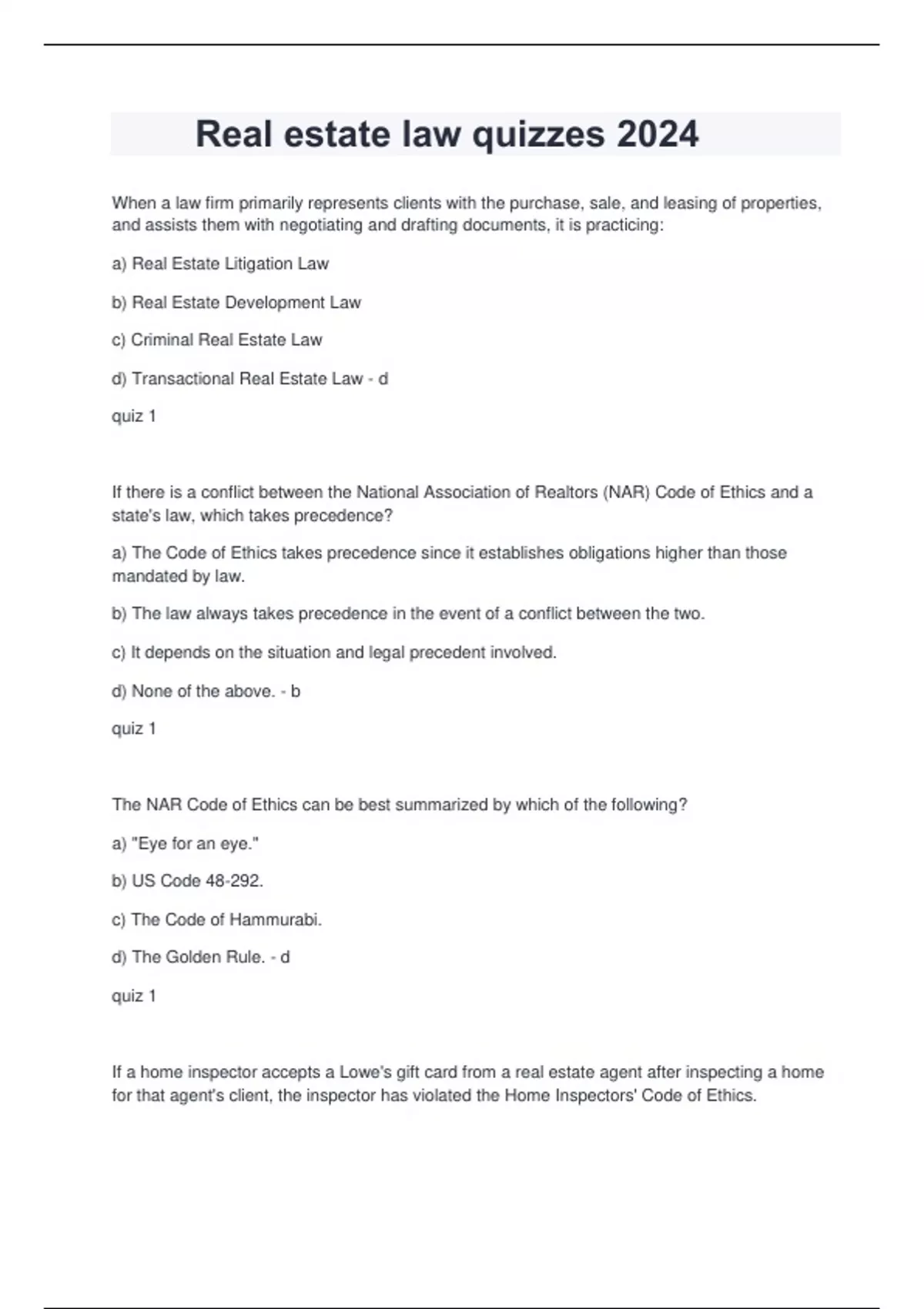 Real estate law quizzes 2024

When a law firm primarily represents clients with the purchase, sale, and leasing of properties, and assists them with negotiating and drafting documents, it is practicing:

a) Real Estate Litigation Law

b) Real Estate Development Law

c) Criminal Real Estate Law

d) Transactional Real Estate Law - d

quiz 1

If there is a conflict between the National Association of Realtors (NAR) Code of Ethics and a state's law, which takes precedence?

a) The Code of Ethics takes precedence since it establishes obligations higher than those mandated by law.

b) The law always takes precedence in the event of a conflict between the two.

c) It depends on the situation and legal precedent involved.

d) None of the above. - b

quiz 1

The NAR Code of Ethics can be best summarized by which of the following?

a) "Eye for an eye."

b) US Code 48-292.

c) The Code of Hammurabi.

d) The Golden Rule. - d

quiz 1

If a home inspector accepts a Lowe's gift card from a real estate agent after inspecting a home for that agent's client, the inspector has violated the Home Inspectors' Code of Ethics.